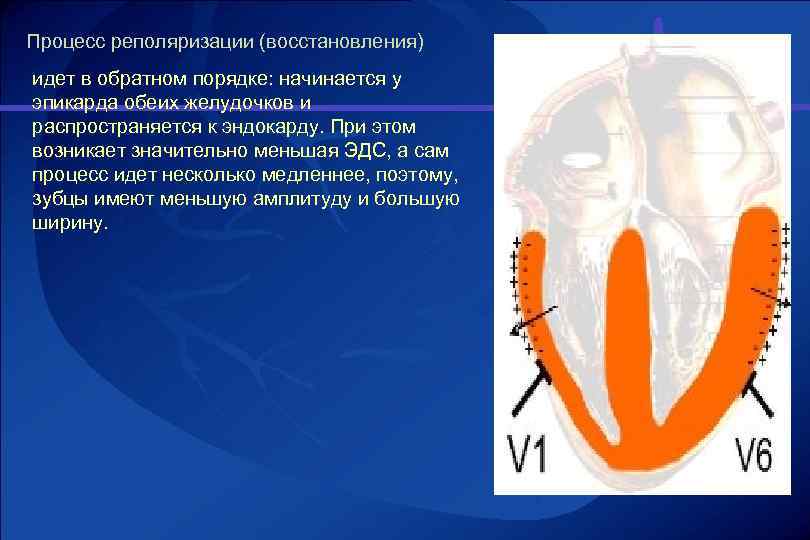 Процесс реполяризации (восстановления)

идет в обратном порядке: начинается у эпикарда обеих желудочков и распространяется к эндокарду. При этом возникает значительно меньшая ЭДС, а сам процесс идет несколько медленнее, поэтому, зубцы имеют меньшую амплитуду и большую ширину.

V1

V6